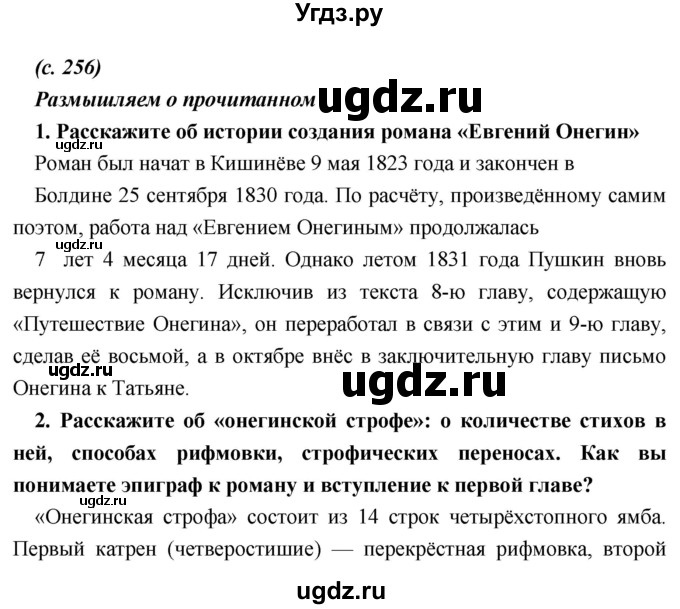 Угдз.ру

(с. 256)

Размышляем о прочитанном ugdz.ru

1. Расскажите об истории создания романа «Евгений Онегин»

ugdz.ru

Роман был начат в Кишинёве 9 мая 1823 года и закончен в Болдине 25 сентября 1830 года. По расчёту, произведённому самим поэтом, работа над «Евгением Онегиным» продолжалась

ugdz.ru

7 лет 4 месяца 17 дней. Однако летом 1831 года Пушкин вновь вернулся к роману. Исключив из текста 8-ю главу, содержащую «Путешествие Онегина», он переработал в связи с этим и 9-ю главу, сделав её восьмой, а в октябре внёс в заключительную главу письмо Онегина к Татьяне.

ugdz.ru

ugdz.ru

2. Расскажите об «онегинской строфе»: о количестве стихов в ней, способах рифмовки, строфических переносах. Как вы понимаете эпиграф к роману и вступление к первой главе?

ugdz.ru

«Онегинская строфа» состоит из 14 строк четырёхстопного ямба. Первый катрен (четверостишие) — перекрёстная рифмовка, второй

ugdz.ru